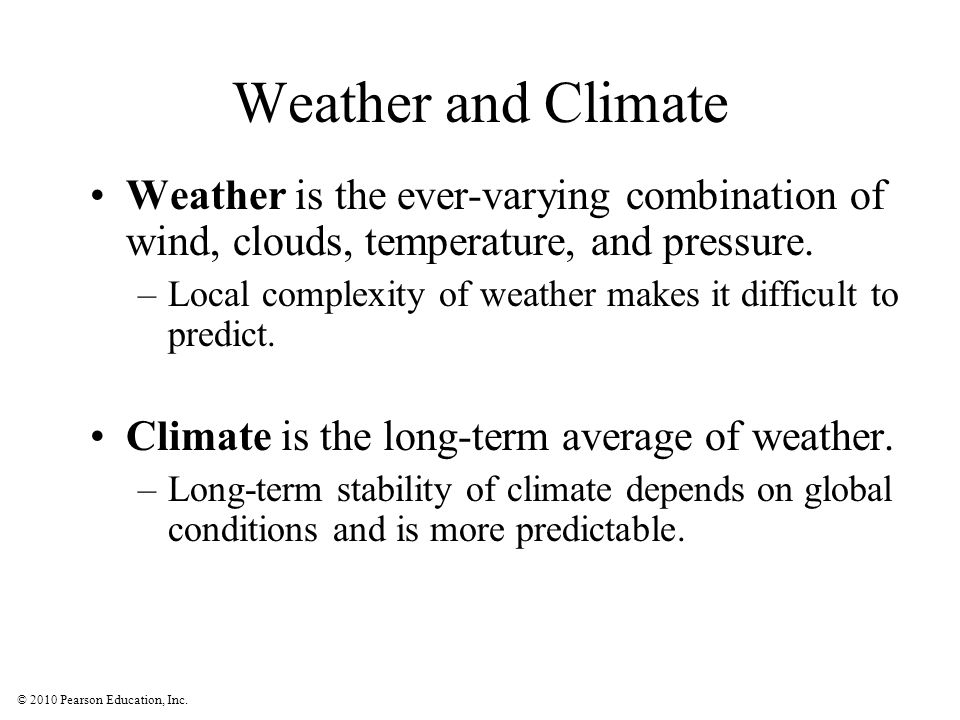 Weather and Climate

• Weather is the ever-varying combination of wind, clouds, temperature, and pressure.
– Local complexity of weather makes it difficult to predict.

• Climate is the long-term average of weather.
– Long-term stability of climate depends on global conditions and is more predictable.

© 2010 Pearson Education, Inc.